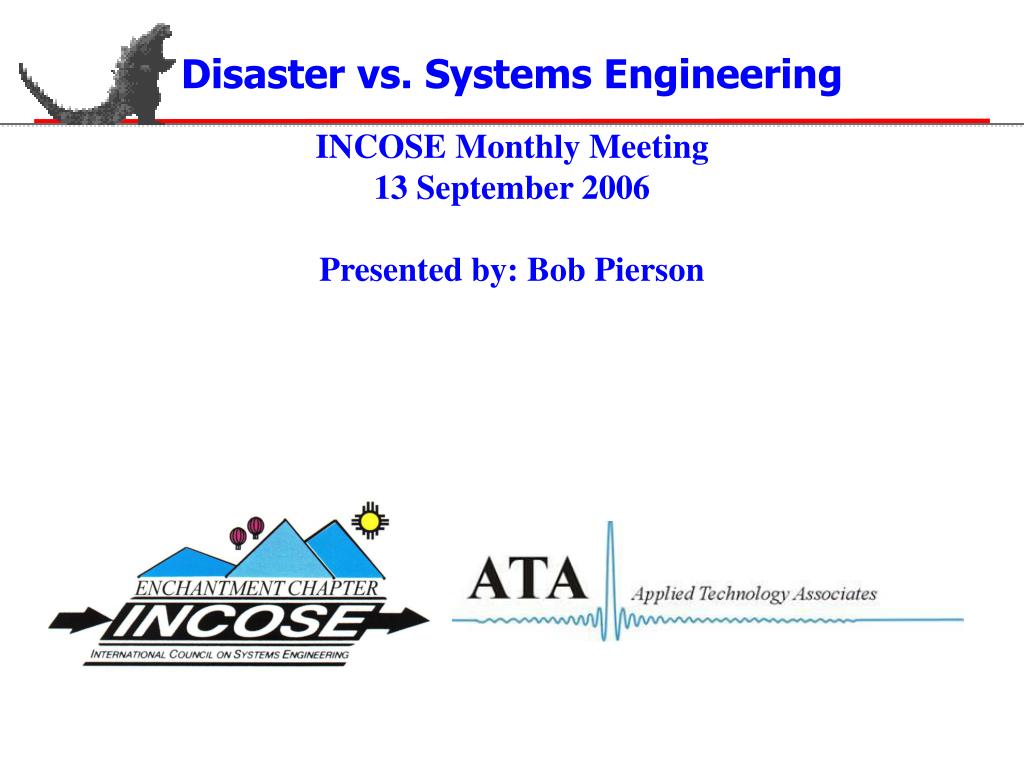 Disaster vs. Systems Engineering

INCOSE Monthly Meeting
13 September 2006

Presented by: Bob Pierson

ENCHANTMENT CHAPTER
INCOSE
INTERNATIONAL COUNCIL ON SYSTEMS ENGINEERING

ATA
Applied Technology Associates